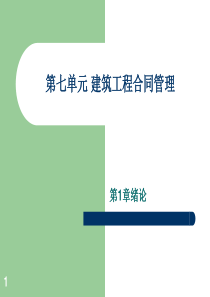 第七单元 建筑工程合同管理

第1章绪论

1